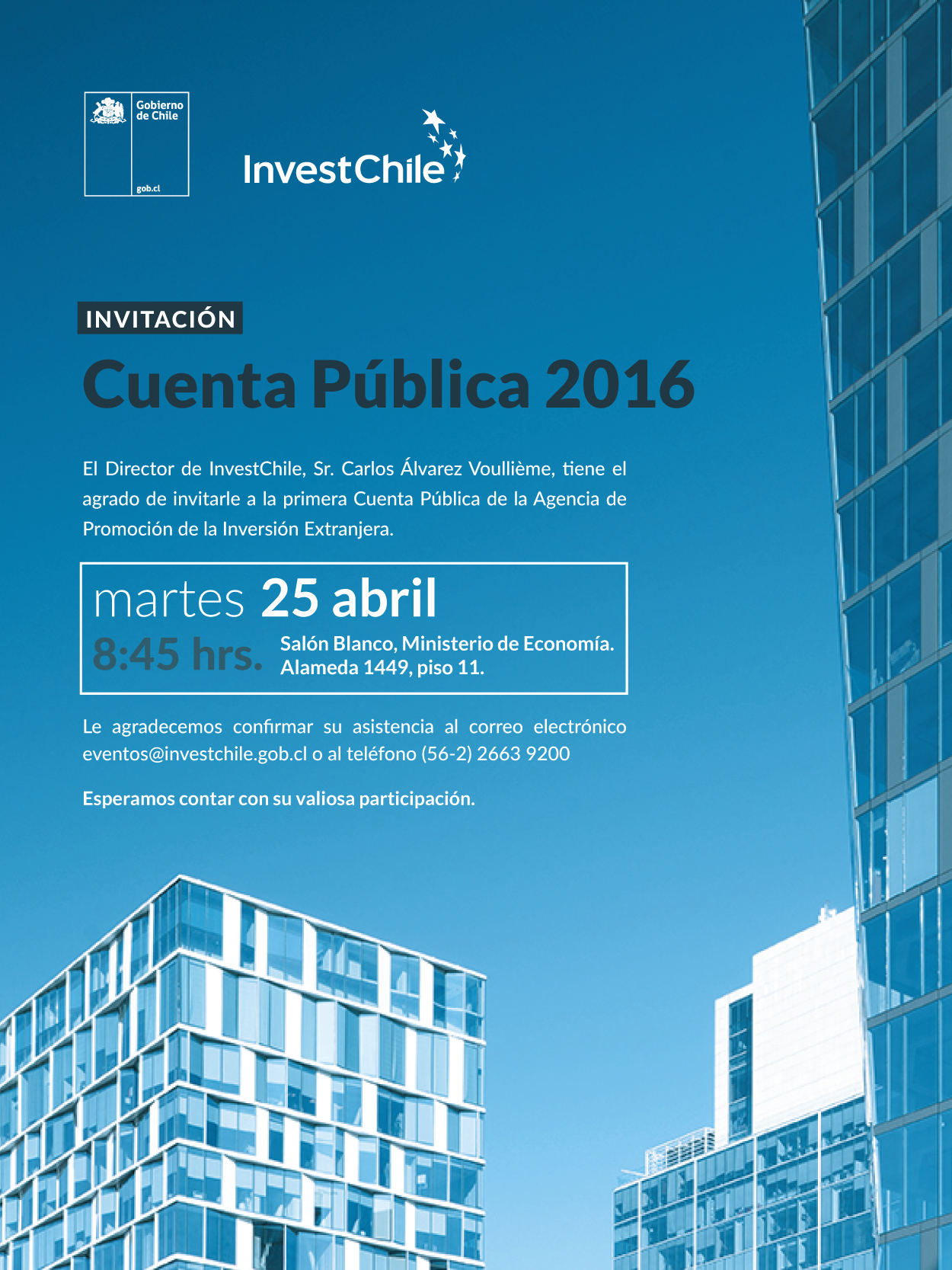 Gobierno de Chile

gob.cl

InvestChile

INVITACIÓN

Cuenta Pública 2016

El Director de InvestChile, Sr. Carlos Álvarez Voullième, tiene el agrado de invitarle a la primera Cuenta Pública de la Agencia de Promoción de la Inversión Extranjera.

martes 25 abril

8:45 hrs.

Salón Blanco, Ministerio de Economía. Alameda 1449, piso 11.

Le agradecemos confirmar su asistencia al correo electrónico eventos@investchile.gob.cl o al teléfono (56-2) 2663 9200

Esperamos contar con su valiosa participación.